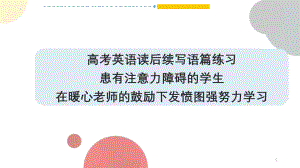 高考英语读后续写语篇练习
患有注意力障碍的学生
在暖心老师的鼓励下发愤图强努力学习